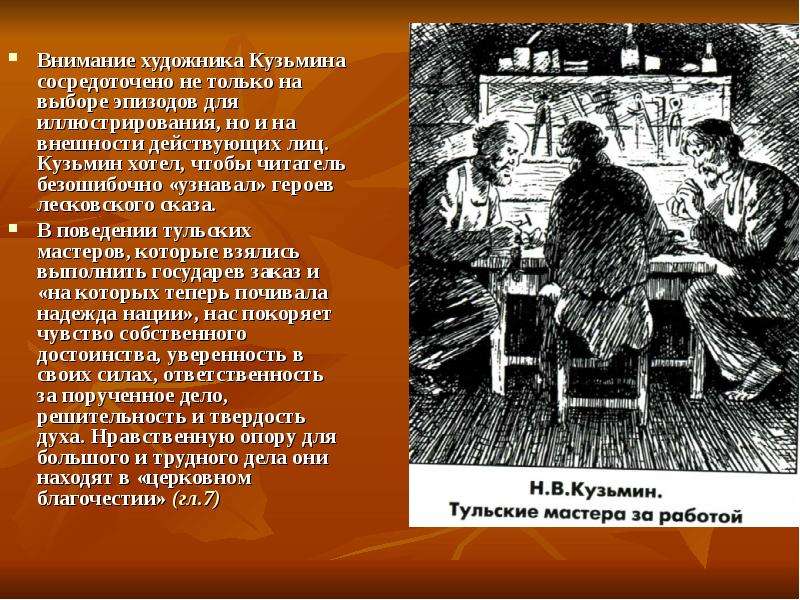 Внимание художника Кузьмина сосредоточено не только на выборе эпизодов для иллюстрирования, но и на внешности действующих лиц. Кузьмин хотел, чтобы читатель безошибочно «узнавал» героев лесковского сказа.

В поведении тульских мастеров, которые взялись выполнить государев заказ и «на которых теперь почивала надежда нации», нас покоряет чувство собственного достоинства, уверенность в своих силах, ответственность за порученное дело, решительность и твердость духа. Нравственную опору для большого и трудного дела они находят в «церковном благочестии» (гл.7)

Н.В.Кузьмин.
Тульские мастера за работой